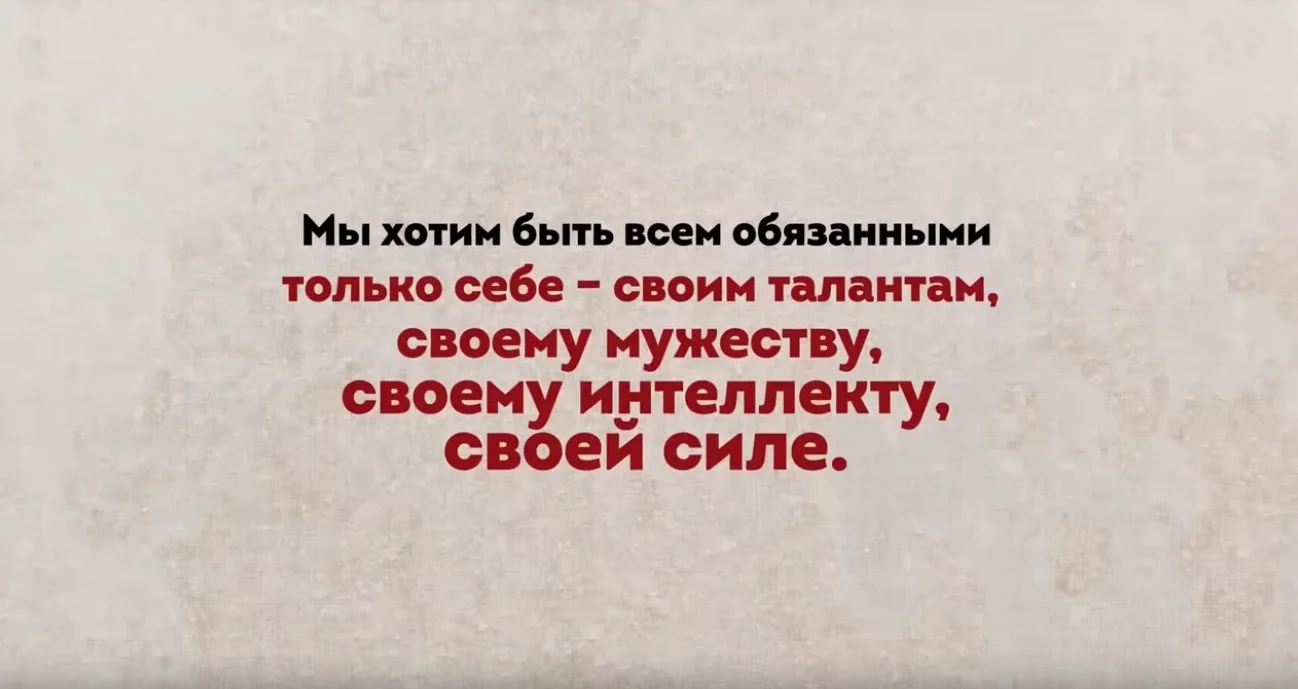 Мы хотим быть всем обязанными только себе – своим талантам, своему мужеству, своему интеллекту, своей силе.